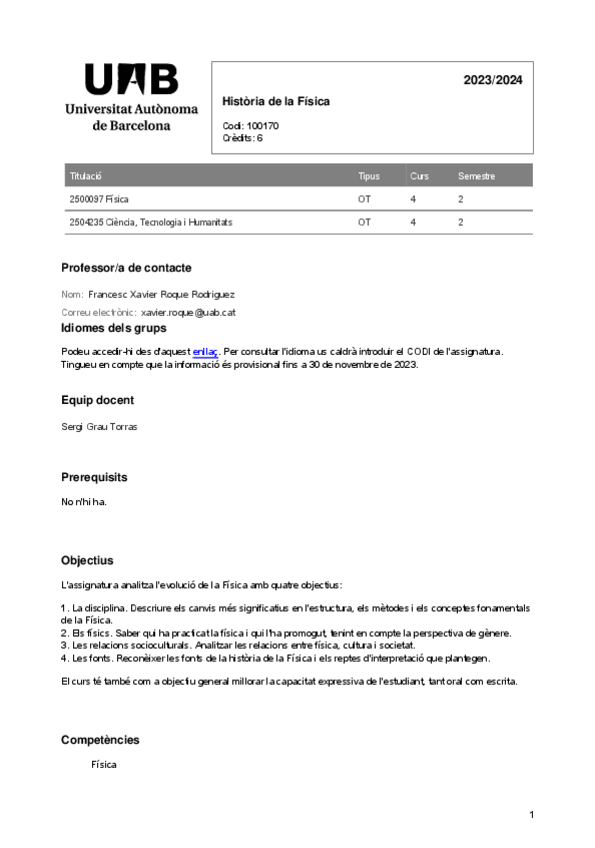 UAB
Universitat Autònoma de Barcelona

2023/2024

Història de la Física

Codi: 100170
Crèdits: 6

| Titulació | Tipus | Curs | Semestre |
|---|---|---|---|
| 2500097 Física | OT | 4 | 2 |
| 2504235 Ciència, Tecnologia i Humanitats | OT | 4 | 2 |

Professor/a de contacte

Nom: Francesc Xavier Roque Rodriguez

Correu electrònic: xavier.roque@uab.cat

Idiomes dels grups

Podeu accedir-hi des d'aquest enllaç. Per consultar l'idioma us caldrà introduir el CODI de l'assignatura. Tingueu en compte que la informació és provisional fins a 30 de novembre de 2023.

Equip docent

Sergi Grau Torras

Prerequisits

No n'hi ha.

Objectius

L'assignatura analitza l'evolució de la Física amb quatre objectius:

1. La disciplina. Descriure els canvis més significatius en l'estructura, els mètodes i els conceptes fonamentals de la Física.
2. Els físics. Saber qui ha practicat la física i qui l'ha promogut, tenint en compte la perspectiva de gènere.
3. Les relacions socioculturals. Analitzar les relacions entre física, cultura i societat.
4. Les fonts. Reconèixer les fonts de la història de la Física i els reptes d'interpretació que plantegen.

El curs té també com a objectiu general millorar la capacitat expressiva de l'estudiant, tant oral com escrita.

Competències

Física

1